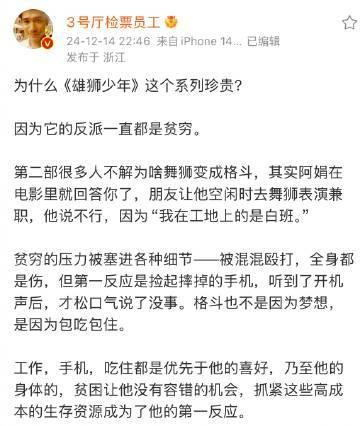 3号厅检票员工

24-12-14 22:46 来自 iPhone 14... 已编辑

发布于 浙江

为什么《雄狮少年》这个系列珍贵?

因为它的反派一直都是贫穷。

第二部很多人不解为啥舞狮变成格斗，其实阿娟在电影里就回答你了，朋友让他空闲时去舞狮表演兼职，他说不行，因为“我在工地上的是白班。”

贫穷的压力被塞进各种细节——被混混殴打，全身都是伤，但第一反应是捡起摔掉的手机，听到了开机声后，才松口气说了没事。格斗也不是因为梦想，是因为包吃包住。

工作，手机，吃住都是优先于他的喜好，乃至他的身体的，贫困让他没有容错的机会，抓紧这些高成本的生存资源成为了他的第一反应。